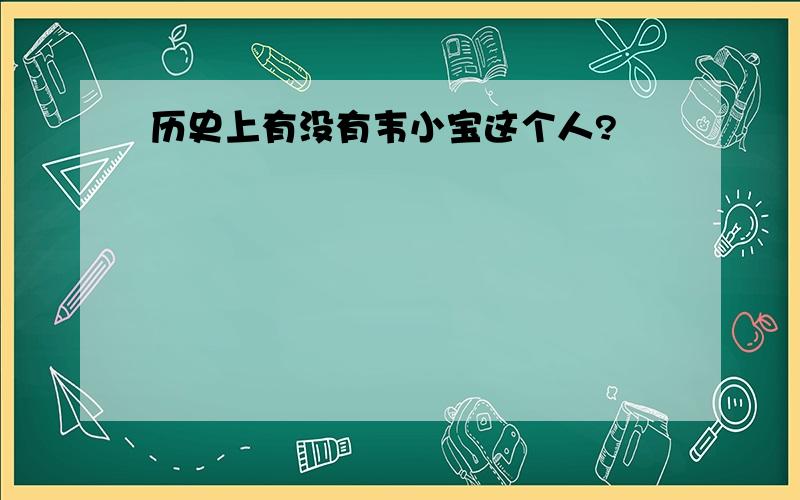 历史上有没有韦小宝这个人?